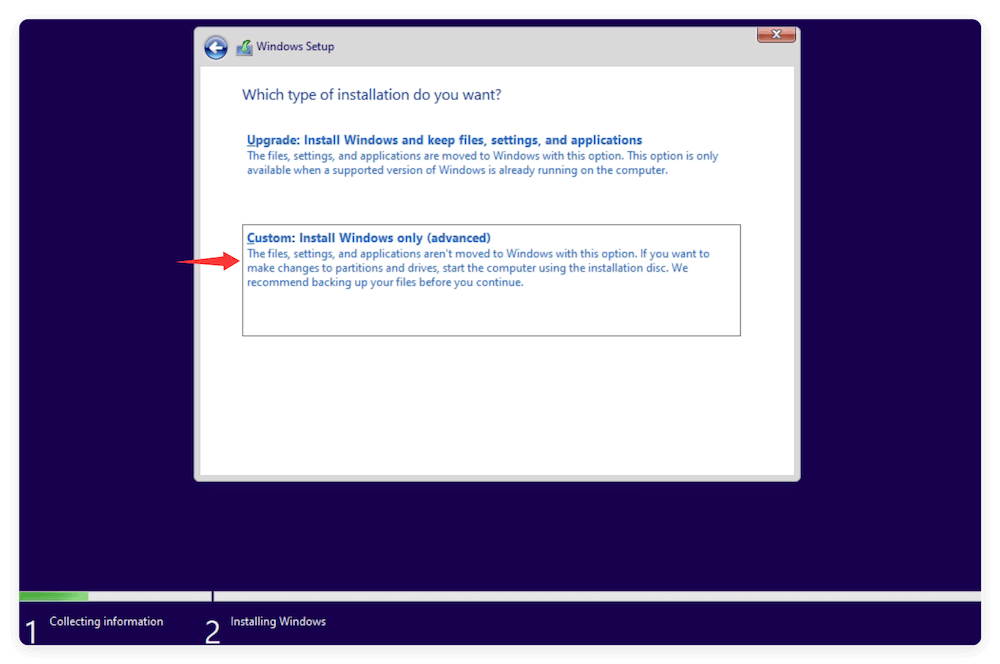 Windows Setup

Which type of installation do you want?

Upgrade: Install Windows and keep files, settings, and applications
The files, settings, and applications are moved to Windows with this option. This option is only available when a supported version of Windows is already running on the computer.

Custom: Install Windows only (advanced)
The files, settings, and applications aren't moved to Windows with this option. If you want to make changes to partitions and drives, start the computer using the installation disc. We recommend backing up your files before you continue.

1 Collecting information
2 Installing Windows